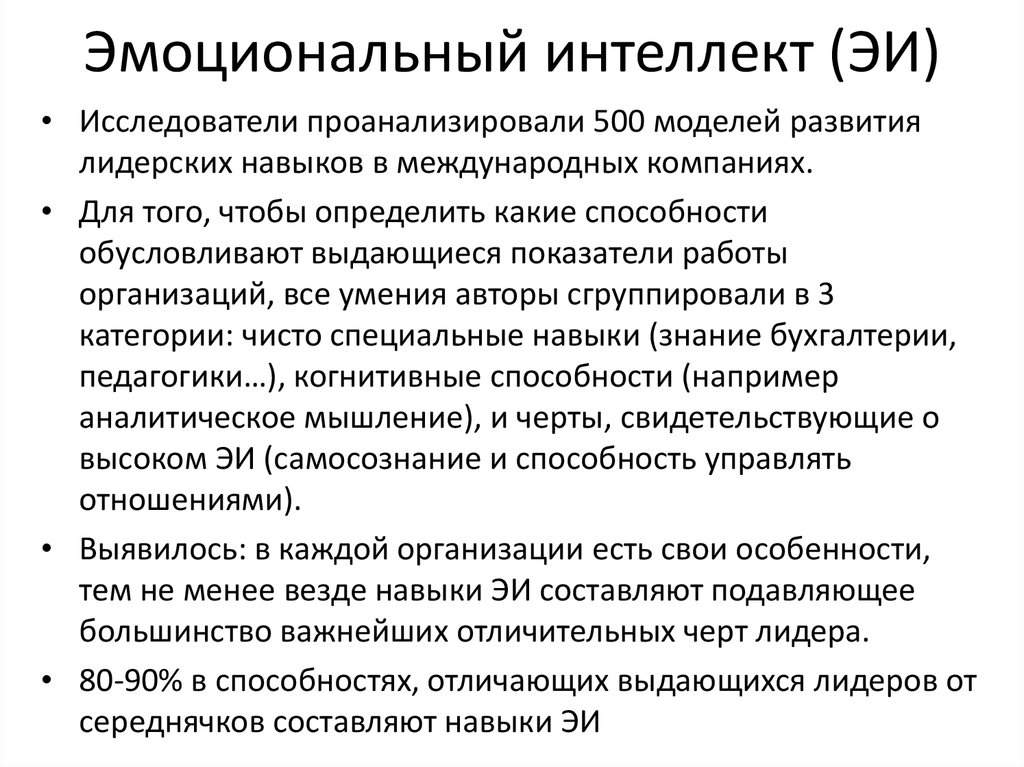 Эмоциональный интеллект (ЭИ)

• Исследователи проанализировали 500 моделей развития лидерских навыков в международных компаниях.

• Для того, чтобы определить какие способности обусловливают выдающиеся показатели работы организаций, все умения авторы сгруппировали в 3 категории: чисто специальные навыки (знание бухгалтерии, педагогики…), когнитивные способности (например аналитическое мышление), и черты, свидетельствующие о высоком ЭИ (самосознание и способность управлять отношениями).

• Выявилось: в каждой организации есть свои особенности, тем не менее везде навыки ЭИ составляют подавляющее большинство важнейших отличительных черт лидера.

• 80-90% в способностях, отличающих выдающихся лидеров от середнячков составляют навыки ЭИ